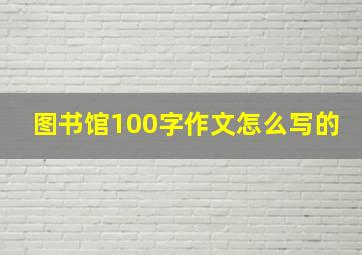 图书馆100字作文怎么写的